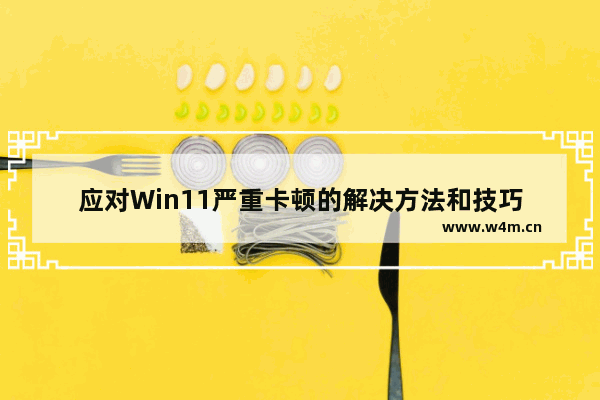 应对Win11严重卡顿的解决方法和技巧

www.w4m.cn